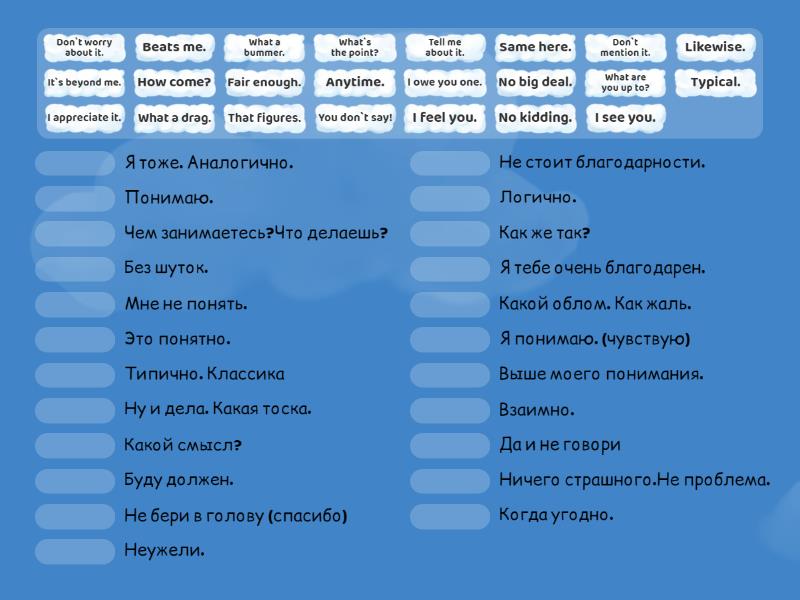 Don`t worry about it.

Beats me.

What a bummer.

What`s the point?

Tell me about it.

Same here.

Don`t mention it.

Likewise.

It`s beyond me.

How come?

Fair enough.

Anytime.

I owe you one.

No big deal.

What are you up to?

Typical.

I appreciate it.

What a drag.

That figures.

You don`t say!

I feel you.

No kidding.

I see you.

Я тоже. Аналогично.

Понимаю.

Чем занимаетесь?Что делаешь?

Без шуток.

Мне не понять.

Это понятно.

Типично. Классика

Ну и дела. Какая тоска.

Какой смысл?

Буду должен.

Не бери в голову (спасибо)

Неужели.

Не стоит благодарности.

Логично.

Как же так?

Я тебе очень благодарен.

Какой облом. Как жаль.

Я понимаю. (чувствую)

Выше моего понимания.

Взаимно.

Да и не говори

Ничего страшного.Не проблема.

Когда угодно.